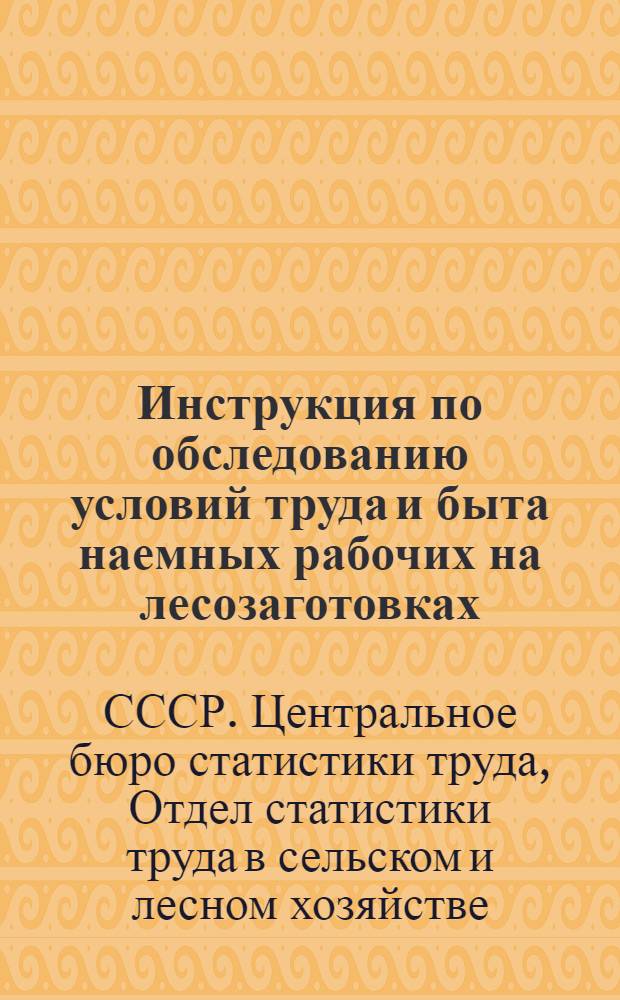 Инструкция по обследованию условий труда и быта наемных рабочих на лесозаготовках

СССР. Центральное бюро статистики труда, Отдел статистики труда в сельском и лесном хозяйстве